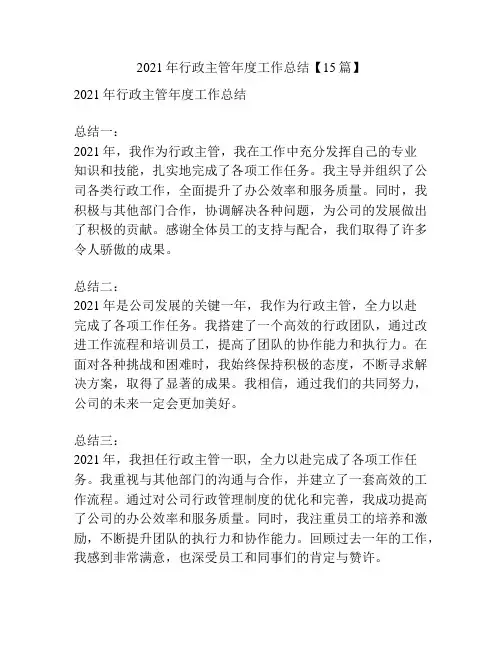 2021 年行政主管年度工作总结【15 篇】

2021 年行政主管年度工作总结

总结一：
2021 年，我作为行政主管，我在工作中充分发挥自己的专业知识和技能，扎实地完成了各项工作任务。我主导并组织了公司各类行政工作，全面提升了办公效率和服务质量。同时，我积极与其他部门合作，协调解决各种问题，为公司的发展做出了积极的贡献。感谢全体员工的支持与配合，我们取得了许多令人骄傲的成果。

总结二：
2021 年是公司发展的关键一年，我作为行政主管，全力以赴完成了各项工作任务。我搭建了一个高效的行政团队，通过改进工作流程和培训员工，提高了团队的协作能力和执行力。在面对各种挑战和困难时，我始终保持积极的态度，不断寻求解决方案，取得了显著的成果。我相信，通过我们的共同努力，公司的未来一定会更加美好。

总结三：
2021 年，我担任行政主管一职，全力以赴完成了各项工作任务。我重视与其他部门的沟通与合作，并建立了一套高效的工作流程。通过对公司行政管理制度的优化和完善，我成功提高了公司的办公效率和服务质量。同时，我注重员工的培养和激励，不断提升团队的执行力和协作能力。回顾过去一年的工作，我感到非常满意，也深受员工和同事们的肯定与赞许。